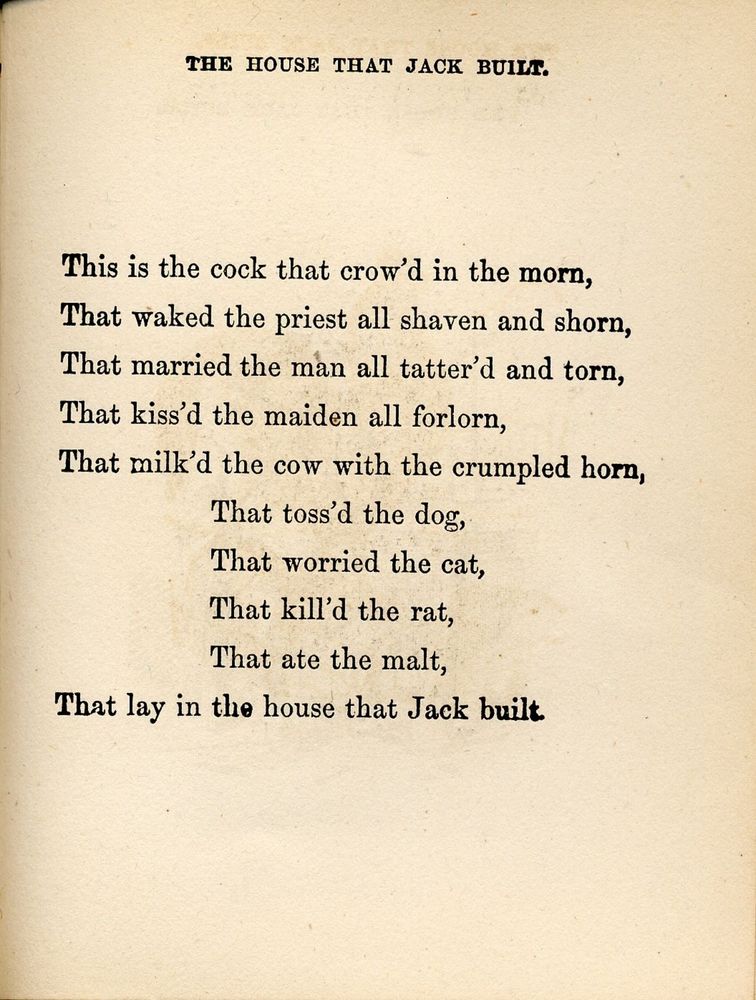 THE HOUSE THAT JACK BUILT.

This is the cock that crow'd in the morn,
That waked the priest all shaven and shorn,
That married the man all tatter'd and torn,
That kiss'd the maiden all forlorn,
That milk'd the cow with the crumpled horn,
That toss'd the dog,
That worried the cat,
That kill'd the rat,
That ate the malt,
That lay in the house that Jack built.